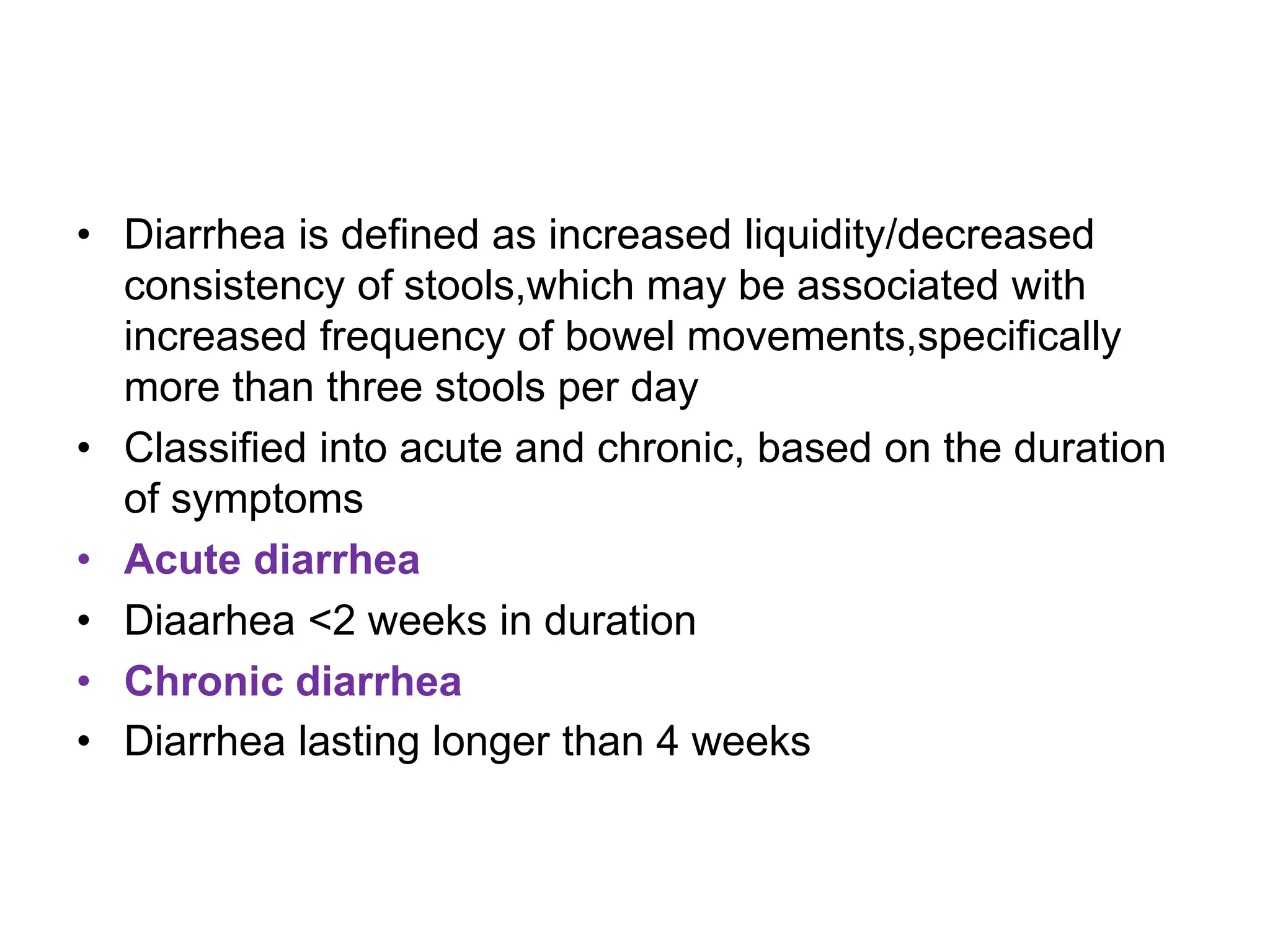 • Diarrhea is defined as increased liquidity/decreased consistency of stools,which may be associated with increased frequency of bowel movements,specifically more than three stools per day
• Classified into acute and chronic, based on the duration of symptoms
• Acute diarrhea
• Diaarhea <2 weeks in duration
• Chronic diarrhea
• Diarrhea lasting longer than 4 weeks